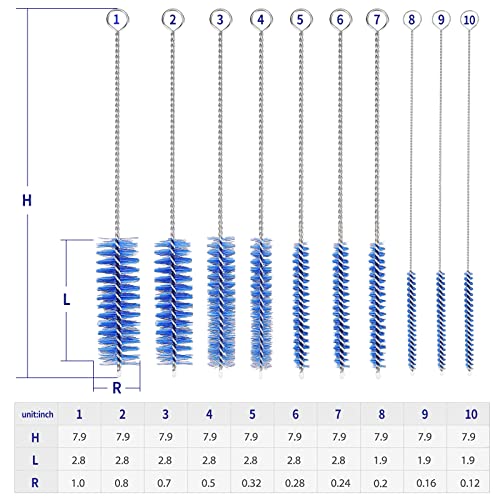 1 2 3 4 5 6 7 8 9 10

H

L

R

| unit:inch | 1 | 2 | 3 | 4 | 5 | 6 | 7 | 8 | 9 | 10 |
|---|---|---|---|---|---|---|---|---|---|---|
| H | 7.9 | 7.9 | 7.9 | 7.9 | 7.9 | 7.9 | 7.9 | 7.9 | 7.9 | 7.9 |
| L | 2.8 | 2.8 | 2.8 | 2.8 | 2.8 | 2.8 | 2.8 | 1.9 | 1.9 | 1.9 |
| R | 1.0 | 0.8 | 0.7 | 0.5 | 0.32 | 0.28 | 0.24 | 0.2 | 0.16 | 0.12 |